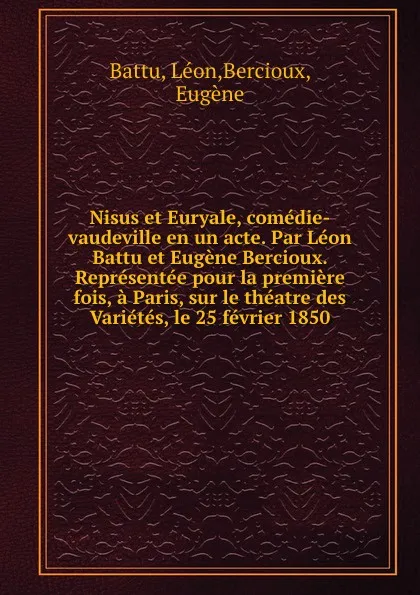 Battu, Léon,Bercioux, Eugène

Nisus et Euryale, comédie-vaudeville en un acte. Par Léon Battu et Eugène Bercioux. Représentée pour la première fois, à Paris, sur le théatre des Variétés, le 25 février 1850